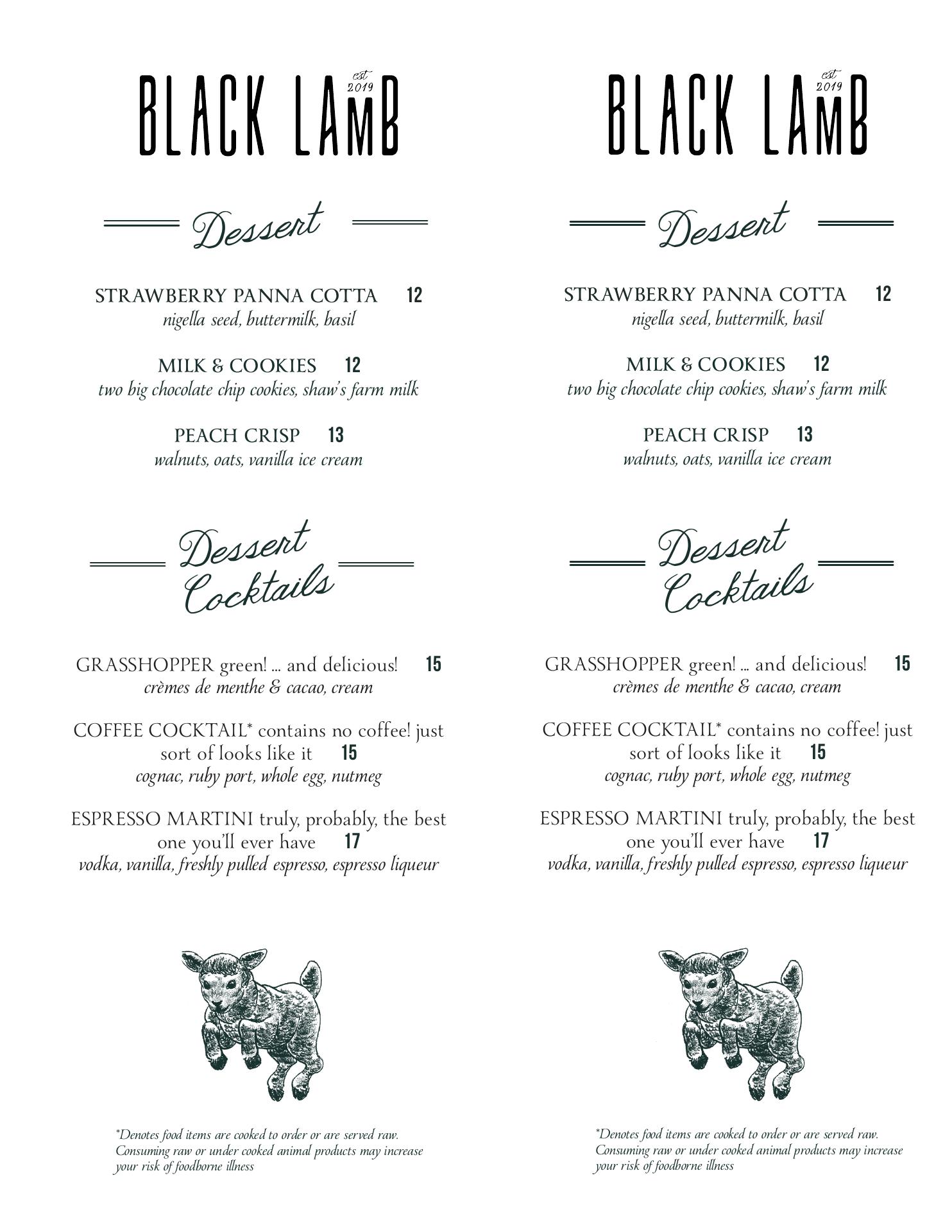 BLACK LAMB
est 2019

Dessert

STRAWBERRY PANNA COTTA 12
nigella seed, buttermilk, basil

MILK & COOKIES 12
two big chocolate chip cookies, shaw's farm milk

PEACH CRISP 13
walnuts, oats, vanilla ice cream

Dessert Cocktails

GRASSHOPPER green! ... and delicious! 15
crèmes de menthe & cacao, cream

COFFEE COCKTAIL* contains no coffee! just sort of looks like it 15
cognac, ruby port, whole egg, nutmeg

ESPRESSO MARTINI truly, probably, the best one you'll ever have 17
vodka, vanilla, freshly pulled espresso, espresso liqueur

*Denotes food items are cooked to order or are served raw. Consuming raw or under cooked animal products may increase your risk of foodborne illness

BLACK LAMB
est 2019

Dessert

STRAWBERRY PANNA COTTA 12
nigella seed, buttermilk, basil

MILK & COOKIES 12
two big chocolate chip cookies, shaw's farm milk

PEACH CRISP 13
walnuts, oats, vanilla ice cream

Dessert Cocktails

GRASSHOPPER green! ... and delicious! 15
crèmes de menthe & cacao, cream

COFFEE COCKTAIL* contains no coffee! just sort of looks like it 15
cognac, ruby port, whole egg, nutmeg

ESPRESSO MARTINI truly, probably, the best one you'll ever have 17
vodka, vanilla, freshly pulled espresso, espresso liqueur

*Denotes food items are cooked to order or are served raw. Consuming raw or under cooked animal products may increase your risk of foodborne illness